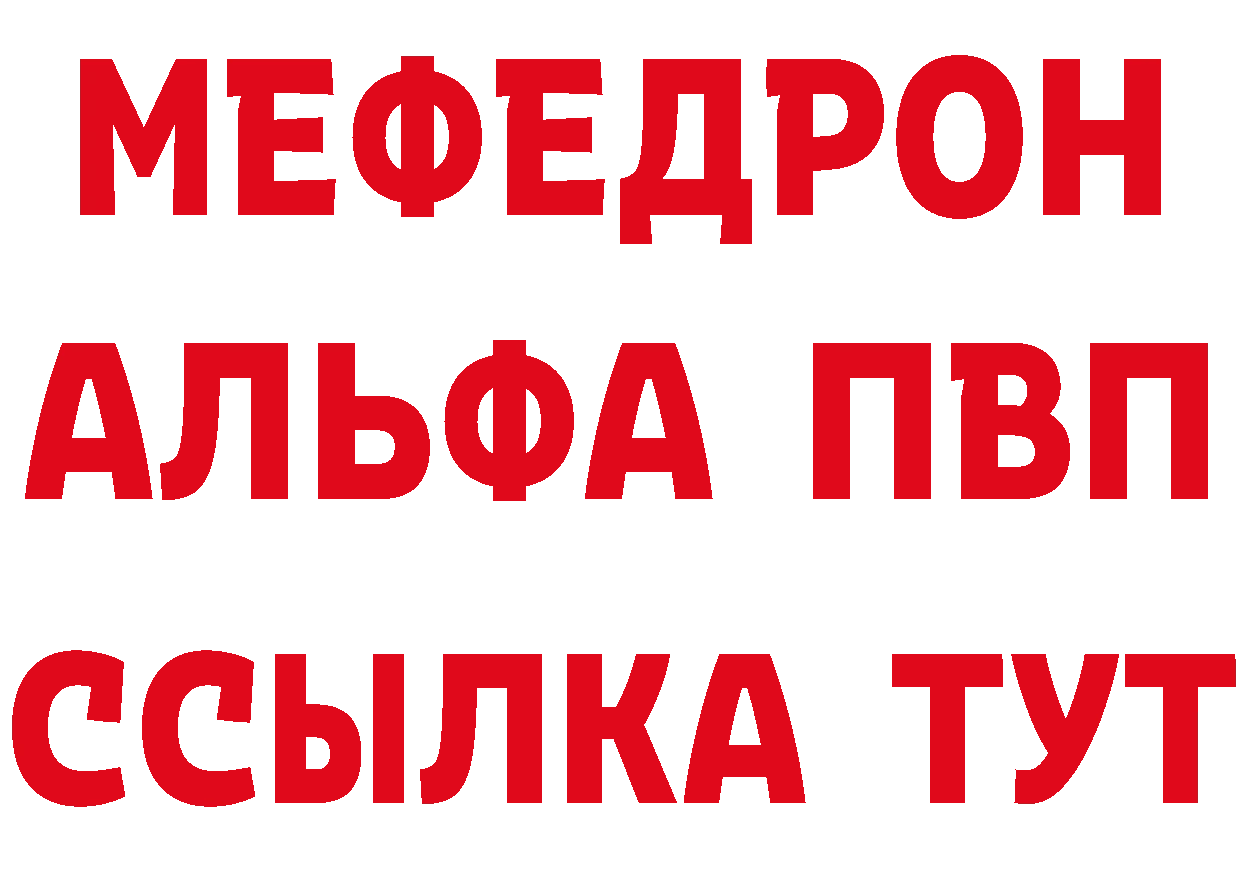 МЕФЕДРОН
АЛЬФА ПВП
ССЫЛКА ТУТ